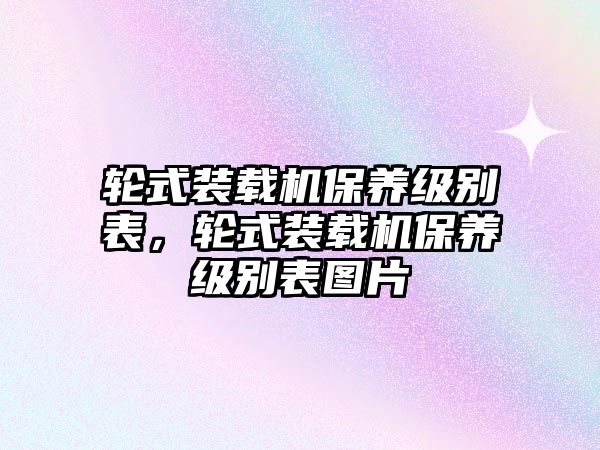 轮式装载机保养级别表，轮式装载机保养级别表图片